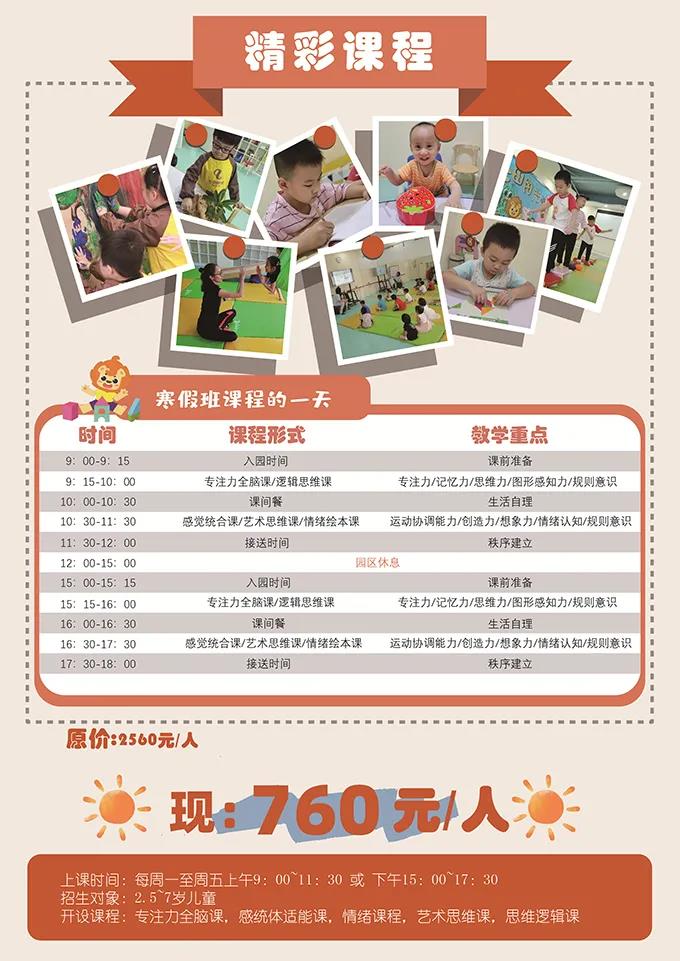 精彩课程

寒假班课程的一天

| 时间 | 课程形式 | 教学重点 |
|---|---|---|
| 9：00-9：15 | 入园时间 | 课前准备 |
| 9：15-10：00 | 专注力全脑课/逻辑思维课 | 专注力/记忆力/思维力/图形感知力/规则意识 |
| 10：00-10：30 | 课间餐 | 生活自理 |
| 10：30-11：30 | 感觉统合课/艺术思维课/情绪绘本课 | 运动协调能力/创造力/想象力/情绪认知/规则意识 |
| 11：30-12：00 | 接送时间 | 秩序建立 |
| 12：00-15：00 | 园区休息 | |
| 15：00-15：15 | 入园时间 | 课前准备 |
| 15：15-16：00 | 专注力全脑课/逻辑思维课 | 专注力/记忆力/思维力/图形感知力/规则意识 |
| 16：00-16：30 | 课间餐 | 生活自理 |
| 16：30-17：30 | 感觉统合课/艺术思维课/情绪绘本课 | 运动协调能力/创造力/想象力/情绪认知/规则意识 |
| 17：30-18：00 | 接送时间 | 秩序建立 |

原价：2560元/人

现：760元/人

上课时间：每周一至周五上午9：00~11：30 或 下午15：00~17：30
招生对象：2.5~7岁儿童
开设课程：专注力全脑课，感统体适能课，情绪课程，艺术思维课，思维逻辑课